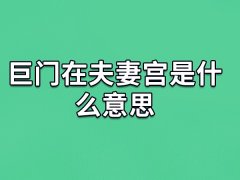 巨门在夫妻宫是什么意思